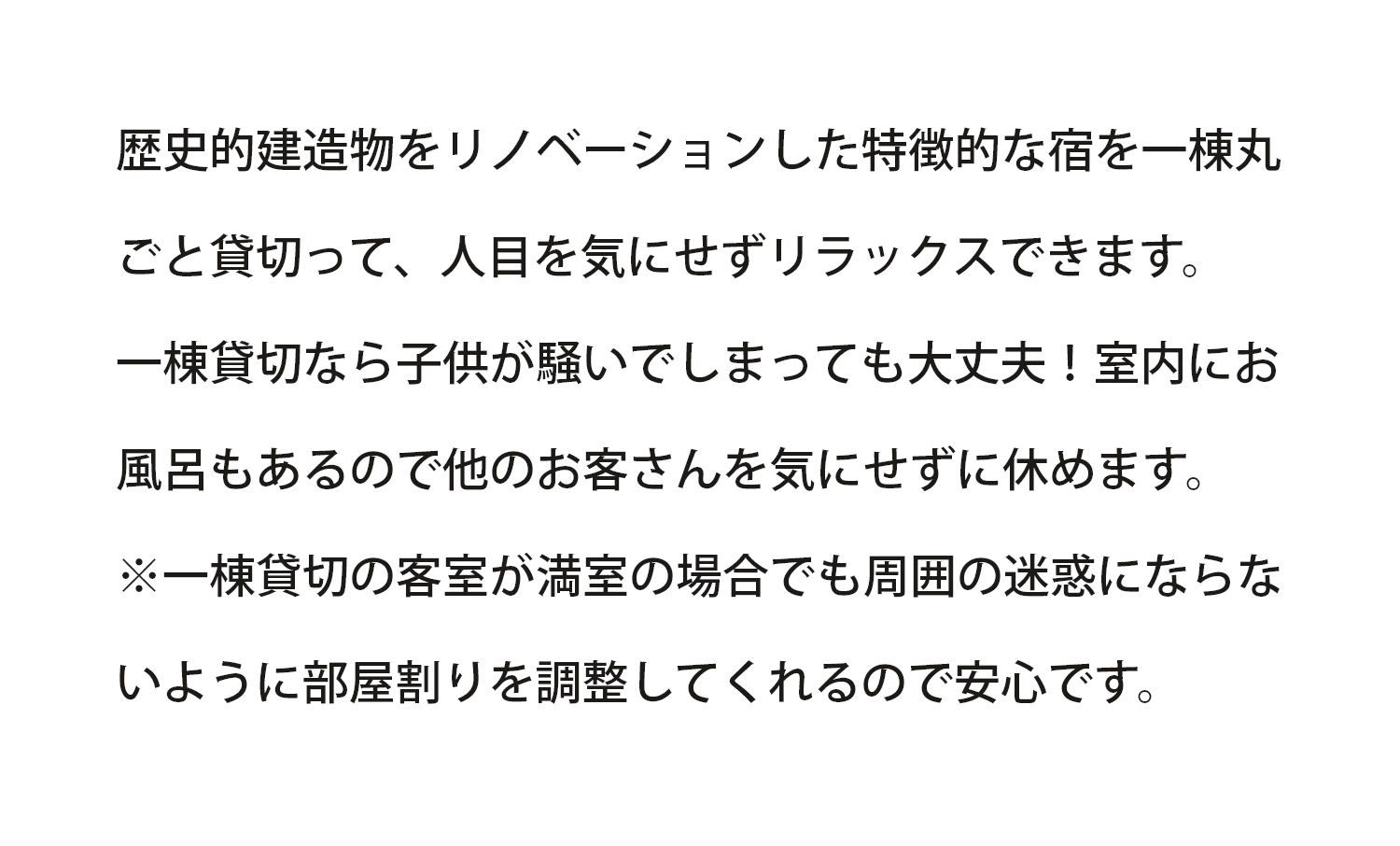 歴史的建造物をリノベーションした特徴的な宿を一棟丸ごと貸切って、人目を気にせずリラックスできます。

一棟貸切なら子供が騒いでしまっても大丈夫！室内にお風呂もあるので他のお客さんを気にせずに休めます。

※一棟貸切の客室が満室の場合でも周囲の迷惑にならないように部屋割りを調整してくれるので安心です。